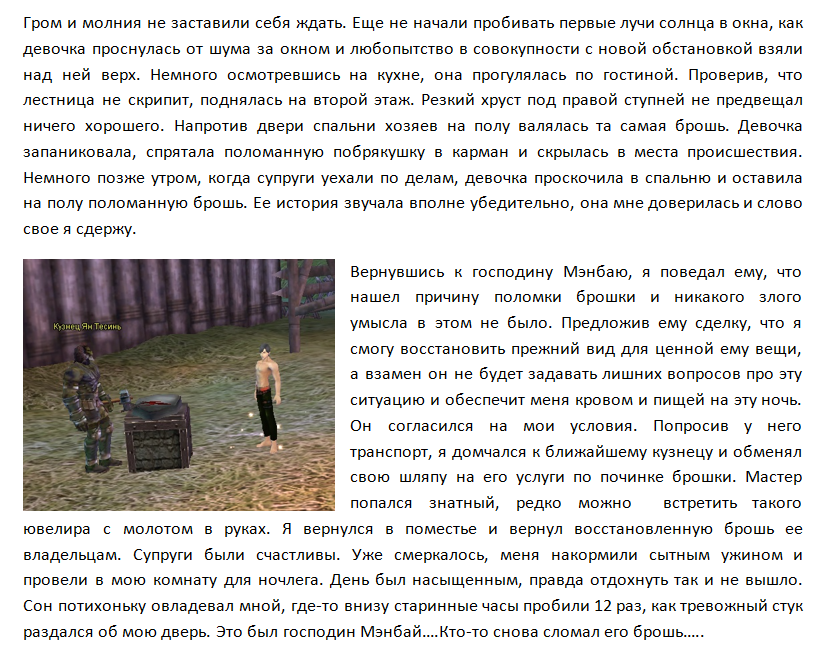 Гром и молния не заставили себя ждать. Еще не начали пробивать первые лучи солнца в окна, как девочка проснулась от шума за окном и любопытство в совокупности с новой обстановкой взяли над ней верх. Немного осмотревшись на кухне, она прогулялась по гостиной. Проверив, что лестница не скрипит, поднялась на второй этаж. Резкий хруст под правой ступней не предвещал ничего хорошего. Напротив двери спальни хозяев на полу валялась та самая брошь. Девочка запаниковала, спрятала поломанную побрякушку в карман и скрылась в места происшествия. Немного позже утром, когда супруги уехали по делам, девочка проскочила в спальню и оставила на полу поломанную брошь. Ее история звучала вполне убедительно, она мне доверилась и слово свое я сдержу.

Кузнец Ян Тесинь

Вернувшись к господину Мэнбаю, я поведал ему, что нашел причину поломки брошки и никакого злого умысла в этом не было. Предложив ему сделку, что я смогу восстановить прежний вид для ценной ему вещи, а взамен он не будет задавать лишних вопросов про эту ситуацию и обеспечит меня кровом и пищей на эту ночь. Он согласился на мои условия. Попросив у него транспорт, я домчался к ближайшему кузнецу и обменял свою шляпу на его услуги по починке брошки. Мастер попался знатный, редко можно встретить такого ювелира с молотом в руках. Я вернулся в поместье и вернул восстановленную брошь ее владельцам. Супруги были счастливы. Уже смеркалось, меня накормили сытным ужином и провели в мою комнату для ночлега. День был насыщенным, правда отдохнуть так и не вышло. Сон потихоньку овладевал мной, где-то внизу старинные часы пробили 12 раз, как тревожный стук раздался об мою дверь. Это был господин Мэнбай….Кто-то снова сломал его брошь…..